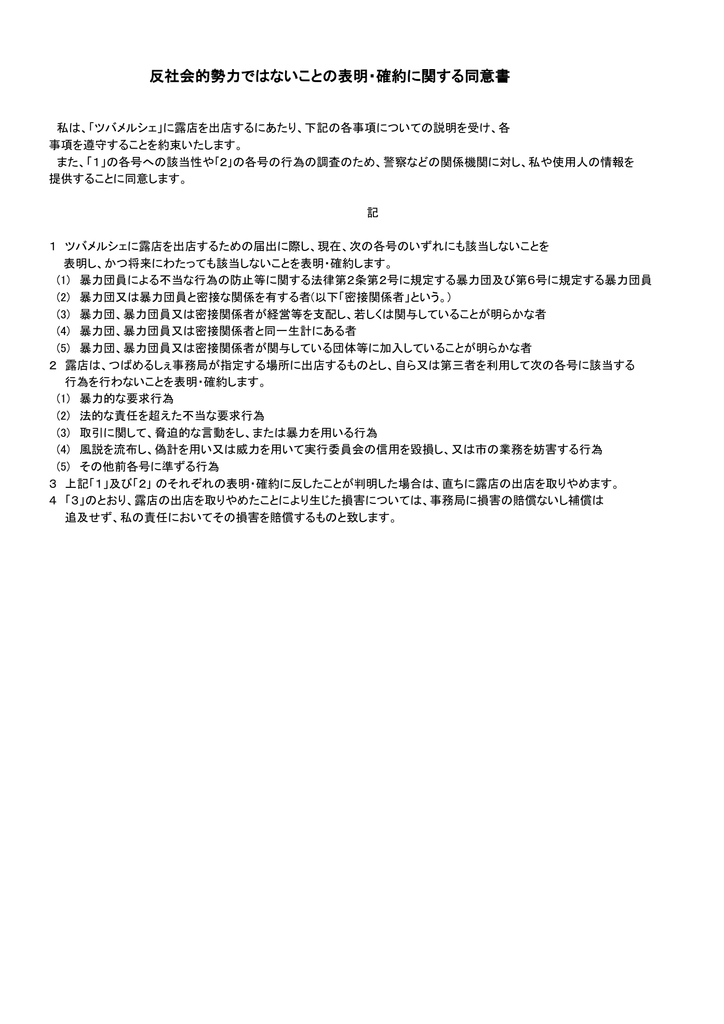 反社会的勢力ではないことの表明・確約に関する同意書

私は、「ツバメルシェ」に露店を出店するにあたり、下記の各事項についての説明を受け、各事項を遵守することを約束いたします。
また、「1」の各号への該当性や「2」の各号の行為の調査のため、警察などの関係機関に対し、私や使用人の情報を提供することに同意します。

記

1　ツバメルシェに露店を出店するための届出に際し、現在、次の各号のいずれにも該当しないことを表明し、かつ将来にわたっても該当しないことを表明・確約します。
(1)　暴力団員による不当な行為の防止等に関する法律第2条第2号に規定する暴力団及び第6号に規定する暴力団員
(2)　暴力団又は暴力団員と密接な関係を有する者(以下「密接関係者」という。)
(3)　暴力団、暴力団員又は密接関係者が経営等を支配し、若しくは関与していることが明らかな者
(4)　暴力団、暴力団員又は密接関係者と同一生計にある者
(5)　暴力団、暴力団員又は密接関係者が関与している団体等に加入していることが明らかな者
2　露店は、つばめるしぇ事務局が指定する場所に出店するものとし、自ら又は第三者を利用して次の各号に該当する行為を行わないことを表明・確約します。
(1)　暴力的な要求行為
(2)　法的な責任を超えた不当な要求行為
(3)　取引に関して、脅迫的な言動をし、または暴力を用いる行為
(4)　風説を流布し、偽計を用い又は威力を用いて実行委員会の信用を毀損し、又は市の業務を妨害する行為
(5)　その他前各号に準ずる行為
3　上記「1」及び「2」のそれぞれの表明・確約に反したことが判明した場合は、直ちに露店の出店を取りやめます。
4　「3」のとおり、露店の出店を取りやめたことにより生じた損害については、事務局に損害の賠償ないし補償は追及せず、私の責任においてその損害を賠償するものと致します。